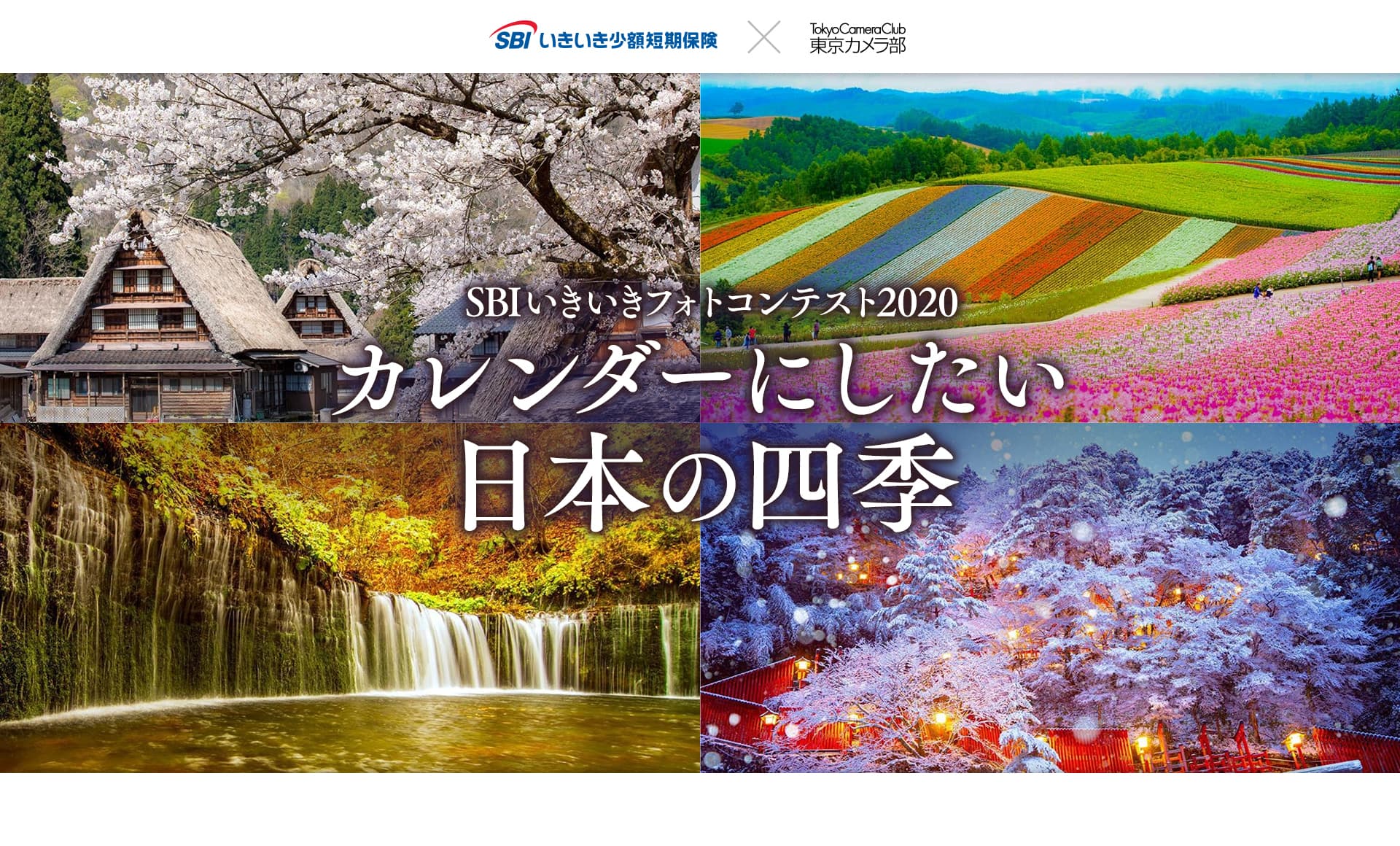 SBI いきいき少額短期保険 × TokyoCameraClub 東京カメラ部

SBIいきいきフォトコンテスト2020

カレンダーにしたい

日本の四季